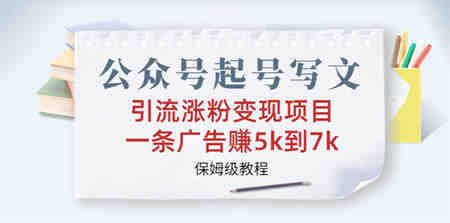 公众号起号写文

引流涨粉变现项目
一条广告赚5k到7k

保姆级教程